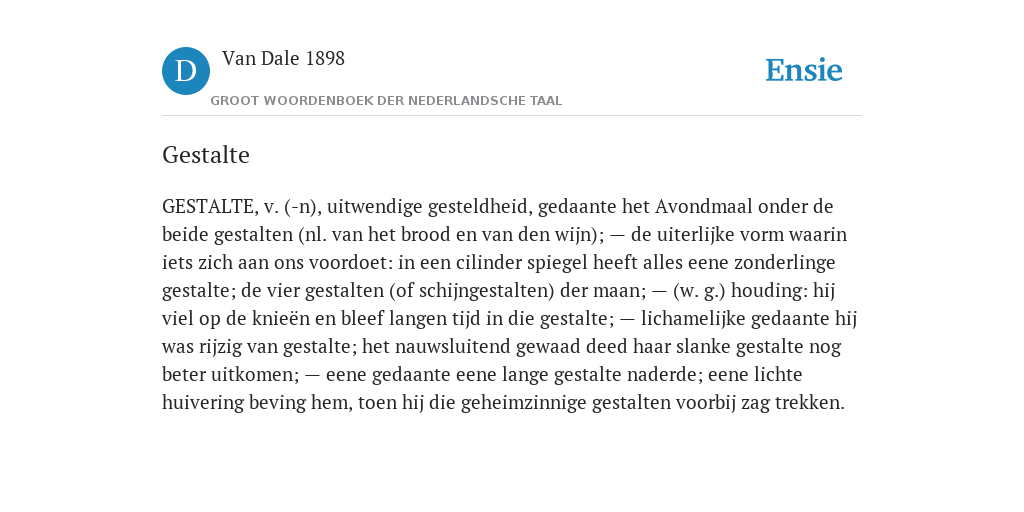 D

Van Dale 1898

GROOT WOORDENBOEK DER NEDERLANDSCHE TAAL

Ensie

Gestalte

GESTALTE, v. (-n), uitwendige gesteldheid, gedaante het Avondmaal onder de beide gestalten (nl. van het brood en van den wijn); — de uiterlijke vorm waarin iets zich aan ons voordoet: in een cilinder spiegel heeft alles eene zonderlinge gestalte; de vier gestalten (of schijngestalten) der maan; — (w. g.) houding: hij viel op de knieën en bleef langen tijd in die gestalte; — lichamelijke gedaante hij was rijzig van gestalte; het nauwsluitend gewaad deed haar slanke gestalte nog beter uitkomen; — eene gedaante eene lange gestalte naderde; eene lichte huivering beving hem, toen hij die geheimzinnige gestalten voorbij zag trekken.